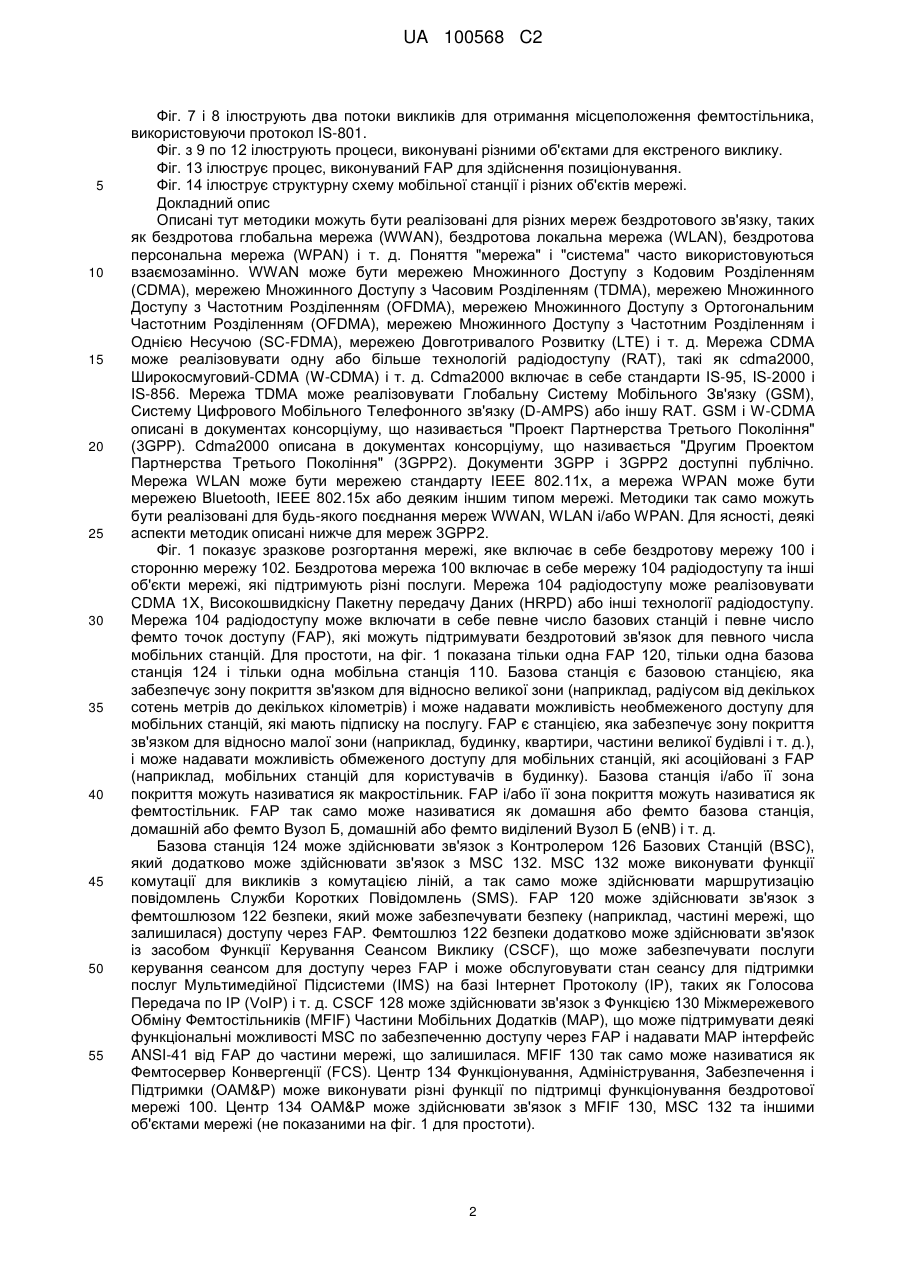 UA 100568 C2

Фіг. 7 і 8 ілюструють два потоки викликів для отримання місцеположення фемтостільника, використовуючи протокол IS-801.

Фіг. з 9 по 12 ілюструють процеси, виконувані різними об'єктами для екстреного виклику.

Фіг. 13 ілюструє процес, виконуваний FAP для здійснення позиціонування.

5 Фіг. 14 ілюструє структурну схему мобільної станції і різних об'єктів мережі.

Докладний опис

Описані тут методики можуть бути реалізовані для різних мереж бездротового зв'язку, таких як бездротова глобальна мережа (WWAN), бездротова локальна мережа (WLAN), бездротова персональна мережа (WPAN) і т. д. Поняття "мережа" і "система" часто використовуються 10 взаємозамінно. WWAN може бути мережею Множинного Доступу з Кодовим Розділенням (CDMA), мережею Множинного Доступу з Часовим Розділенням (TDMA), мережею Множинного Доступу з Частотним Розділенням (OFDMA), мережею Множинного Доступу з Ортогональним Частотним Розділенням (OFDMA), мережею Множинного Доступу з Частотним Розділенням і Однією Несучою (SC-FDMA), мережею Довготривалого Розвитку (LTE) і т. д. Мережа CDMA 15 може реалізовувати одну або більше технологій радіодоступу (RAT), такі як cdma2000, Широкосмуговий-CDMA (W-CDMA) і т. д. Cdma2000 включає в себе стандарти IS-95, IS-2000 і IS-856. Мережа TDMA може реалізовувати Глобальну Систему Мобільного Зв'язку (GSM), Систему Цифрового Мобільного Телефонного зв'язку (D-AMPS) або іншу RAT. GSM і W-CDMA описані в документах консорціуму, що називається "Проект Партнерства Третього Покоління" 20 (3GPP). Cdma2000 описана в документах консорціуму, що називається "Другим Проектом Партнерства Третього Покоління" (3GPP2). Документи 3GPP і 3GPP2 доступні публічно. Мережа WLAN може бути мережею стандарту IEEE 802.11x, а мережа WPAN може бути мережею Bluetooth, IEEE 802.15x або деяким іншим типом мережі. Методики так само можуть бути реалізовані для будь-якого поєднання мереж WWAN, WLAN і/або WPAN. Для ясності, деякі 25 аспекти методик описані нижче для мереж 3GPP2.

Фіг. 1 показує зразкове розгортання мережі, яке включає в себе бездротову мережу 100 і сторонню мережу 102. Бездротова мережа 100 включає в себе мережу 104 радіодоступу та інші об'єкти мережі, які підтримують різні послуги. Мережа 104 радіодоступу може реалізовувати CDMA 1X, Високошвидкісну Пакетну передачу Даних (HRPD) або інші технології радіодоступу. 30 Мережа 104 радіодоступу може включати в себе певне число базових станцій і певне число фемто точок доступу (FAP), які можуть підтримувати бездротовий зв'язок для певного числа мобільних станцій. Для простоти, на фіг. 1 показана тільки одна FAP 120, тільки одна базова станція 124 і тільки одна мобільна станція 110. Базова станція є базовою станцією, яка забезпечує зону покриття зв'язком для відносно великої зони (наприклад, радіусом від декількох 35 сотень метрів до декількох кілометрів) і може надавати можливість необмеженого доступу для мобільних станцій, які мають підписку на послугу. FAP є станцією, яка забезпечує зону покриття зв'язком для відносно малої зони (наприклад, будинку, квартири, частини великої будівлі і т. д.), і може надавати можливість обмеженого доступу для мобільних станцій, які асоційовані з FAP (наприклад, мобільних станцій для користувачів в будинку). Базова станція і/або її зона 40 покриття можуть називатися як макростільник. FAP і/або її зона покриття можуть називатися як фемтостільник. FAP так само може називатися як домашня або фемто базова станція, домашній або фемто Вузол Б, домашній або фемто виділений Вузол Б (eNB) і т. д.

Базова станція 124 може здійснювати зв'язок з Контролером 126 Базових Станцій (BSC), який додатково може здійснювати зв'язок з MSC 132. MSC 132 може виконувати функції 45 комутації для викликів з комутацією ліній, а так само може здійснювати маршрутизацію повідомлень Служби Коротких Повідомлень (SMS). FAP 120 може здійснювати зв'язок з фемтошлюзом 122 безпеки, який може забезпечувати безпеку (наприклад, частині мережі, що залишилася) доступу через FAP. Фемтошлюз 122 безпеки додатково може здійснювати зв'язок із засобом Функції Керування Сеансом Виклику (CSCF), що може забезпечувати послуги 50 керування сеансом для доступу через FAP і може обслуговувати стан сеансу для підтримки послуг Мультимедійної Підсистеми (IMS) на базі Інтернет Протоколу (IP), таких як Голосова Передача по IP (VoIP) і т. д. CSCF 128 може здійснювати зв'язок з Функцією 130 Міжмережевого Обміну Фемтостільників (MFIF) Частини Мобільних Додатків (MAP), що може підтримувати деякі функціональні можливості MSC по забезпеченню доступу через FAP і надавати MAP інтерфейс 55 ANSI-41 від FAP до частини мережі, що залишилася. MFIF 130 так само може називатися як Фемтосервер Конвергенції (FCS). Центр 134 Функціонування, Адміністрування, Забезпечення і Підтримки (OAM&P) може виконувати різні функції по підтримці функціонування бездротової мережі 100. Центр 134 OAM&P може здійснювати зв'язок з MFIF 130, MSC 132 та іншими об'єктами мережі (не показаними на фіг. 1 для простоти).

2